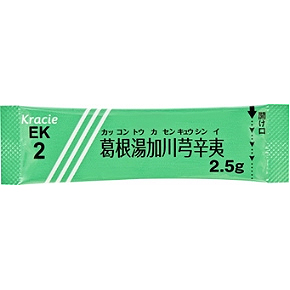 Kracie
EK
2

カッ コン トウ カ セン キュウ シン イ
葛根湯加川芎辛夷
2.5g

開け口